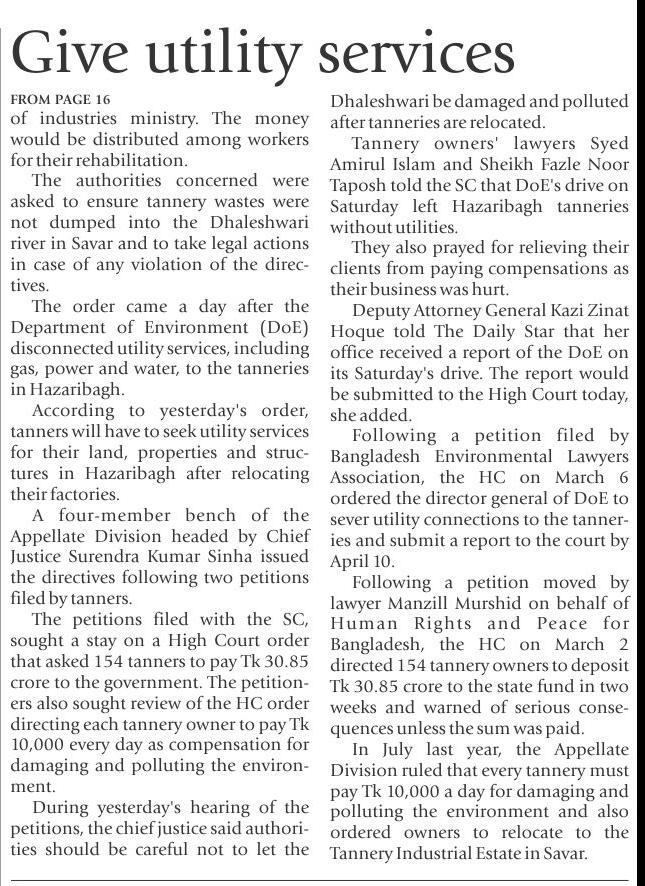 Give utility services

FROM PAGE 16

of industries ministry. The money would be distributed among workers for their rehabilitation.

The authorities concerned were asked to ensure tannery wastes were not dumped into the Dhaleshwari river in Savar and to take legal actions in case of any violation of the directives.

The order came a day after the Department of Environment (DoE) disconnected utility services, including gas, power and water, to the tanneries in Hazaribagh.

According to yesterday's order, tanners will have to seek utility services for their land, properties and structures in Hazaribagh after relocating their factories.

A four-member bench of the Appellate Division headed by Chief Justice Surendra Kumar Sinha issued the directives following two petitions filed by tanners.

The petitions filed with the SC, sought a stay on a High Court order that asked 154 tanners to pay Tk 30.85 crore to the government. The petitioners also sought review of the HC order directing each tannery owner to pay Tk 10,000 every day as compensation for damaging and polluting the environment.

During yesterday's hearing of the petitions, the chief justice said authorities should be careful not to let the Dhaleshwari be damaged and polluted after tanneries are relocated.

Tannery owners' lawyers Syed Amirul Islam and Sheikh Fazle Noor Taposh told the SC that DoE's drive on Saturday left Hazaribagh tanneries without utilities.

They also prayed for relieving their clients from paying compensations as their business was hurt.

Deputy Attorney General Kazi Zinat Hoque told The Daily Star that her office received a report of the DoE on its Saturday's drive. The report would be submitted to the High Court today, she added.

Following a petition filed by Bangladesh Environmental Lawyers Association, the HC on March 6 ordered the director general of DoE to sever utility connections to the tanneries and submit a report to the court by April 10.

Following a petition moved by lawyer Manzill Murshid on behalf of Human Rights and Peace for Bangladesh, the HC on March 2 directed 154 tannery owners to deposit Tk 30.85 crore to the state fund in two weeks and warned of serious consequences unless the sum was paid.

In July last year, the Appellate Division ruled that every tannery must pay Tk 10,000 a day for damaging and polluting the environment and also ordered owners to relocate to the Tannery Industrial Estate in Savar.